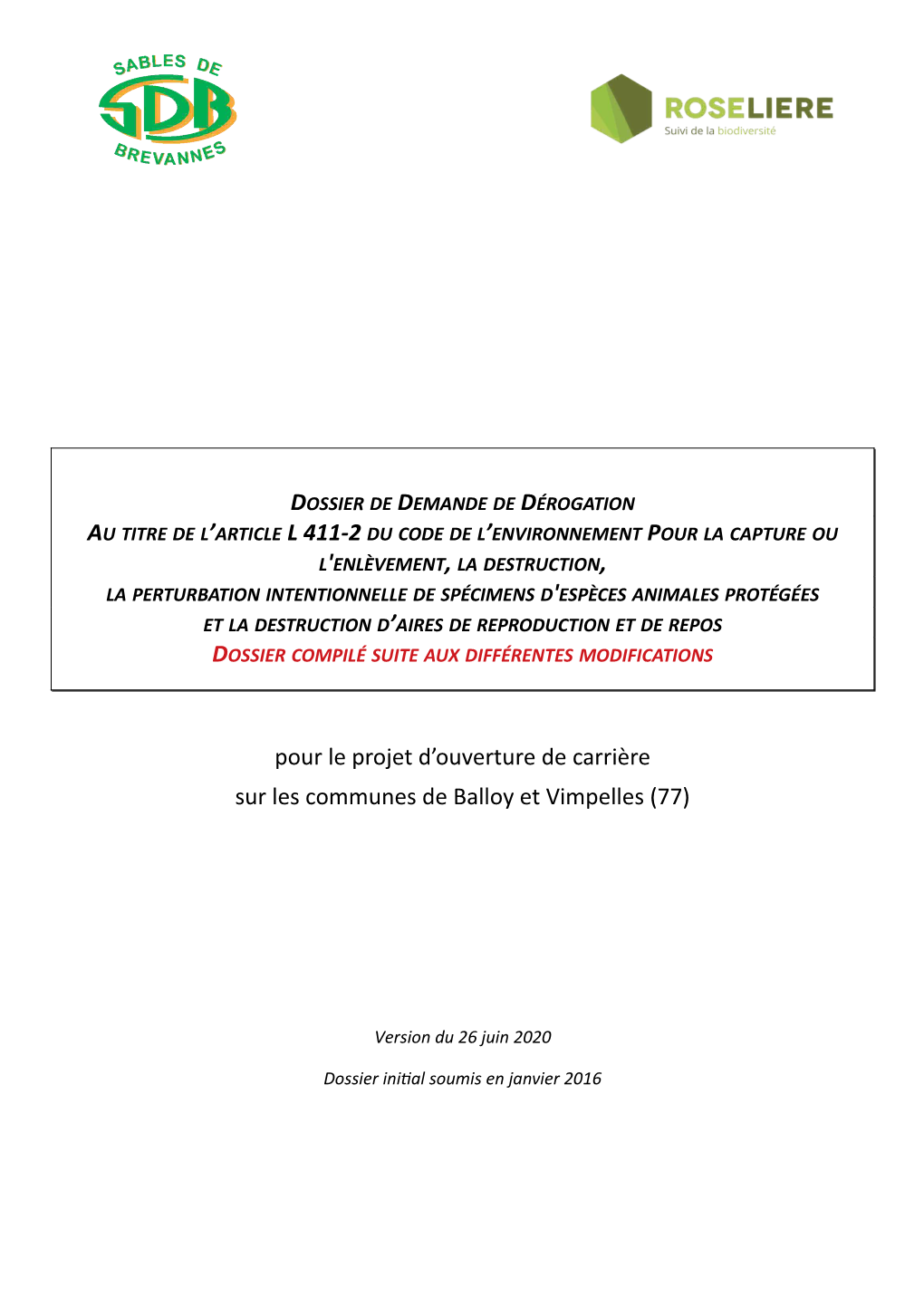 SABLES DE
SDB
BREVANNES

ROSELIERE
Suivi de la biodiversité

DOSSIER DE DEMANDE DE DÉROGATION
AU TITRE DE L'ARTICLE L 411-2 DU CODE DE L'ENVIRONNEMENT POUR LA CAPTURE OU L'ENLÈVEMENT, LA DESTRUCTION,
LA PERTURBATION INTENTIONNELLE DE SPÉCIMENS D'ESPÈCES ANIMALES PROTÉGÉES
ET LA DESTRUCTION D'AIRES DE REPRODUCTION ET DE REPOS
DOSSIER COMPILÉ SUITE AUX DIFFÉRENTES MODIFICATIONS

pour le projet d'ouverture de carrière
sur les communes de Balloy et Vimpelles (77)

Version du 26 juin 2020

Dossier initial soumis en janvier 2016